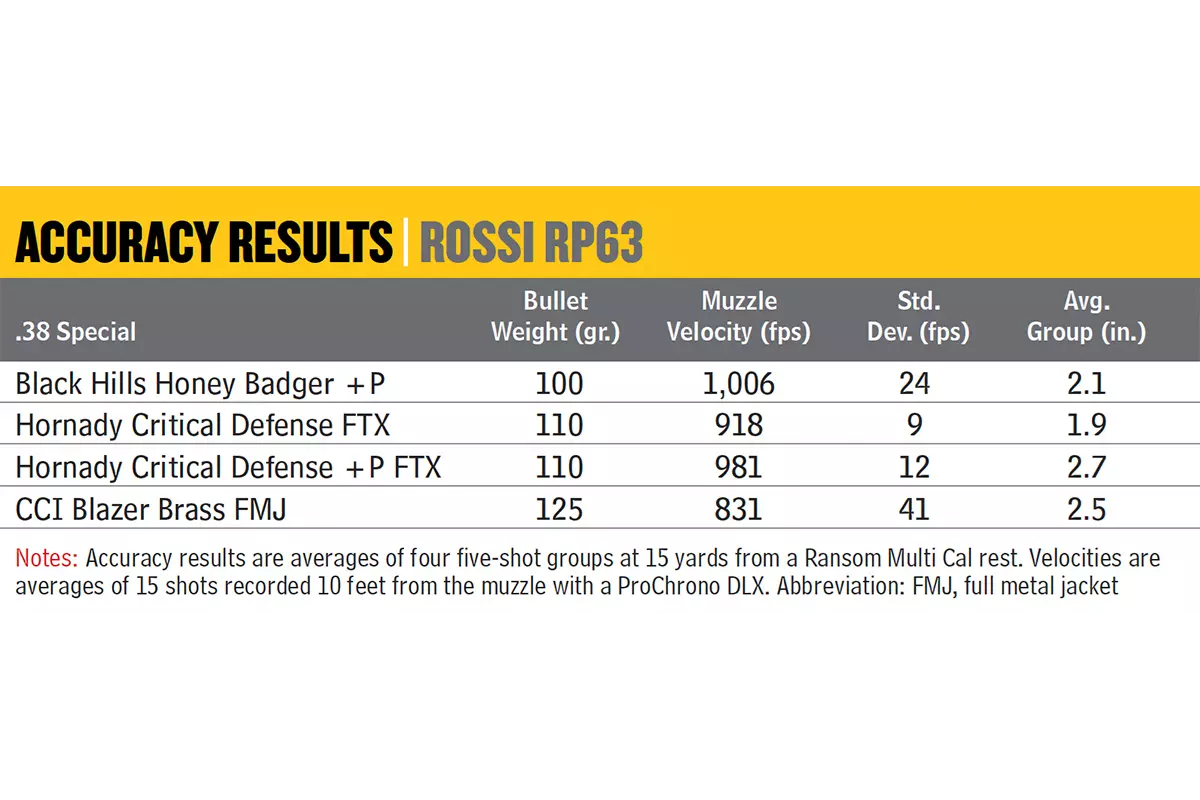 ACCURACY RESULTS | ROSSI RP63

| .38 Special | Bullet Weight (gr.) | Muzzle Velocity (fps) | Std. Dev. (fps) | Avg. Group (in.) |
|---|---|---|---|---|
| Black Hills Honey Badger +P | 100 | 1,006 | 24 | 2.1 |
| Hornady Critical Defense FTX | 110 | 918 | 9 | 1.9 |
| Hornady Critical Defense +P FTX | 110 | 981 | 12 | 2.7 |
| CCI Blazer Brass FMJ | 125 | 831 | 41 | 2.5 |

Notes: Accuracy results are averages of four five-shot groups at 15 yards from a Ransom Multi Cal rest. Velocities are averages of 15 shots recorded 10 feet from the muzzle with a ProChrono DLX. Abbreviation: FMJ, full metal jacket